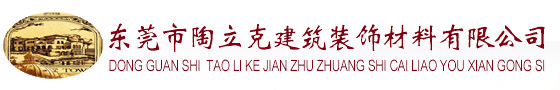 东莞市陶立克建筑装饰材料有限公司
DONG GUAN SHI TAO LI KE JIAN ZHU ZHUANG SHI CAI LIAO YOU XIAN GONG SI